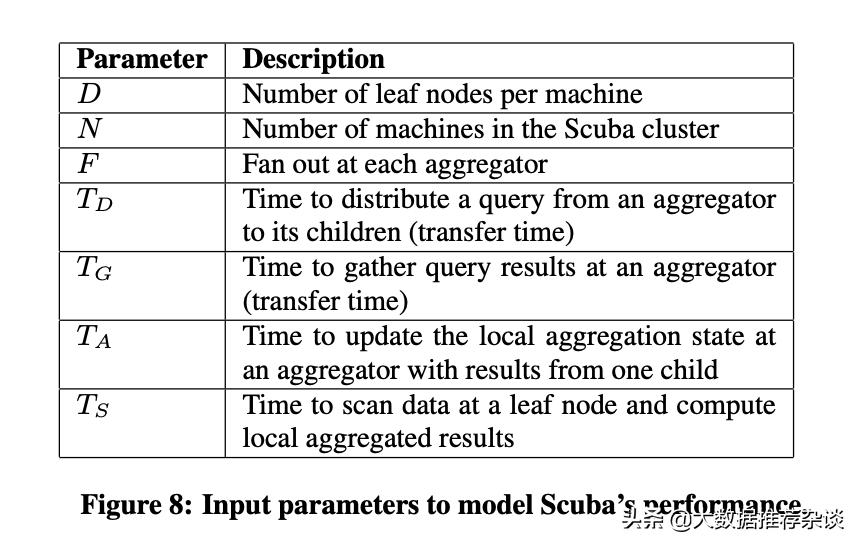 | Parameter | Description |
|---|---|
| $D$ | Number of leaf nodes per machine |
| $N$ | Number of machines in the Scuba cluster |
| $F$ | Fan out at each aggregator |
| $T_D$ | Time to distribute a query from an aggregator to its children (transfer time) |
| $T_G$ | Time to gather query results at an aggregator (transfer time) |
| $T_A$ | Time to update the local aggregation state at an aggregator with results from one child |
| $T_S$ | Time to scan data at a leaf node and compute local aggregated results |

Figure 8: Input parameters to model Scuba's performance

头条 @大数据推荐杂谈